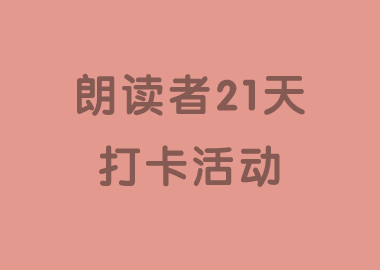 朗读者21天
打卡活动